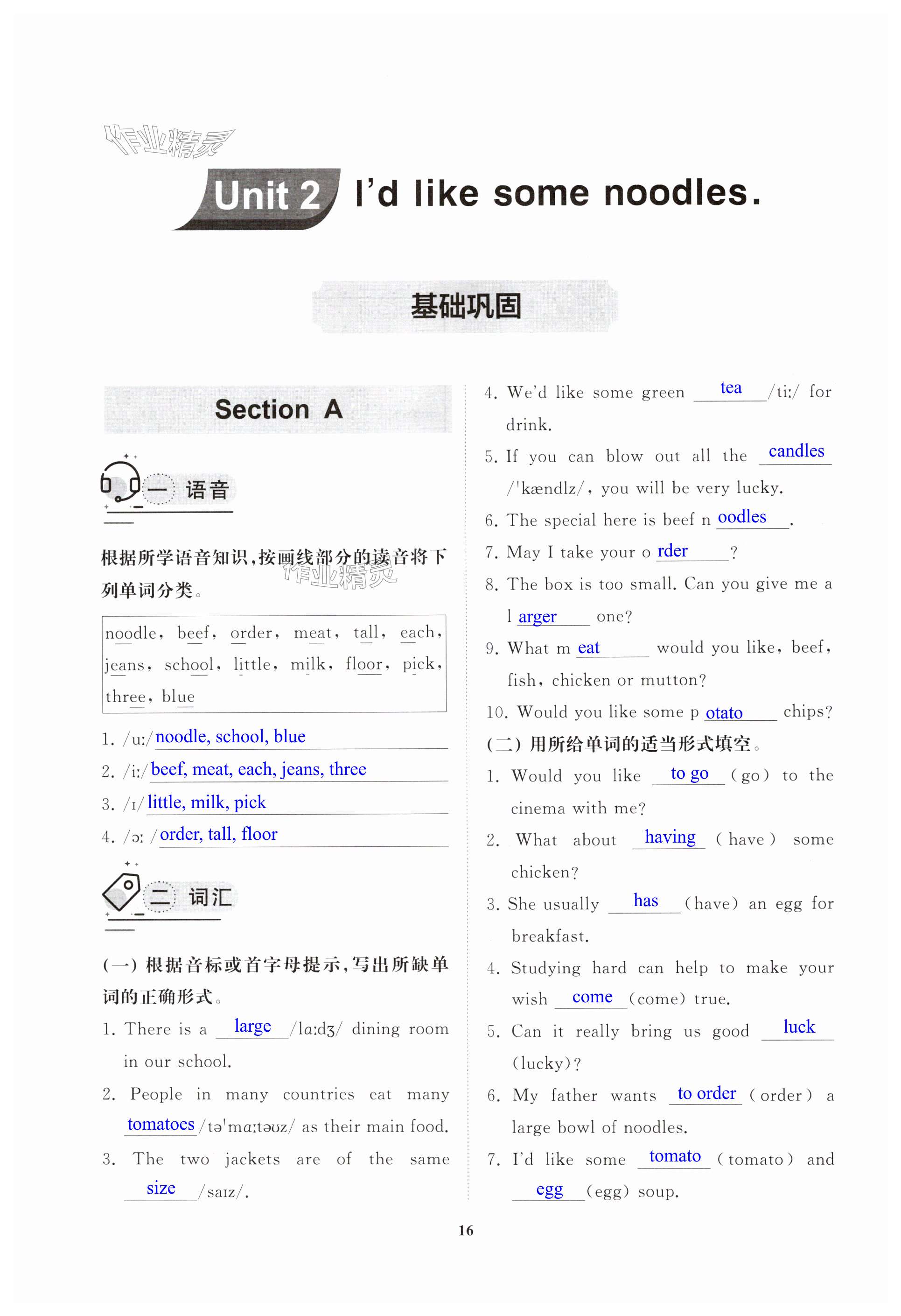 作业精灵

Unit 2 I'd like some noodles.

基础巩固

Section A

一 语音

根据所学语音知识，按画线部分的读音将下列单词分类。

noodle, beef, order, meat, tall, each, jeans, school, little, milk, floor, pick, three, blue

1. /uː/ noodle, school, blue
2. /iː/ beef, meat, each, jeans, three
3. /ɪ/ little, milk, pick
4. /ɔː/ order, tall, floor

二 词汇

(一) 根据音标或首字母提示，写出所缺单词的正确形式。

1. There is a large /lɑːdʒ/ dining room in our school.
2. People in many countries eat many tomatoes /təˈmɑːtəʊz/ as their main food.
3. The two jackets are of the same size /saɪz/.
4. We'd like some green tea /tiː/ for drink.
5. If you can blow out all the candles /ˈkændlz/, you will be very lucky.
6. The special here is beef n oodles.
7. May I take your o rder?
8. The box is too small. Can you give me a l arger one?
9. What m eat would you like, beef, fish, chicken or mutton?
10. Would you like some p otato chips?

(二) 用所给单词的适当形式填空。

1. Would you like to go (go) to the cinema with me?
2. What about having (have) some chicken?
3. She usually has (have) an egg for breakfast.
4. Studying hard can help to make your wish come (come) true.
5. Can it really bring us good luck (lucky)?
6. My father wants to order (order) a large bowl of noodles.
7. I'd like some tomato (tomato) and egg (egg) soup.

16